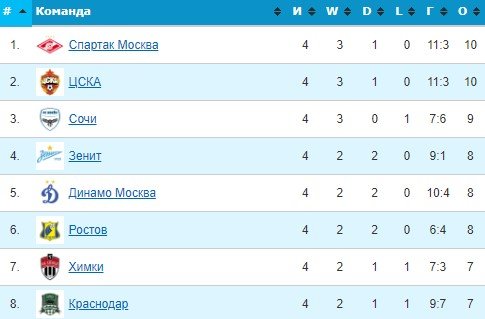 | # | Команда | И | W | D | L | Г | О |
|---|---|---|---|---|---|---|---|
| 1. | Спартак Москва | 4 | 3 | 1 | 0 | 11:3 | 10 |
| 2. | ЦСКА | 4 | 3 | 1 | 0 | 11:3 | 10 |
| 3. | Сочи | 4 | 3 | 0 | 1 | 7:6 | 9 |
| 4. | Зенит | 4 | 2 | 2 | 0 | 9:1 | 8 |
| 5. | Динамо Москва | 4 | 2 | 2 | 0 | 10:4 | 8 |
| 6. | Ростов | 4 | 2 | 2 | 0 | 6:4 | 8 |
| 7. | Химки | 4 | 2 | 1 | 1 | 7:3 | 7 |
| 8. | Краснодар | 4 | 2 | 1 | 1 | 9:7 | 7 |